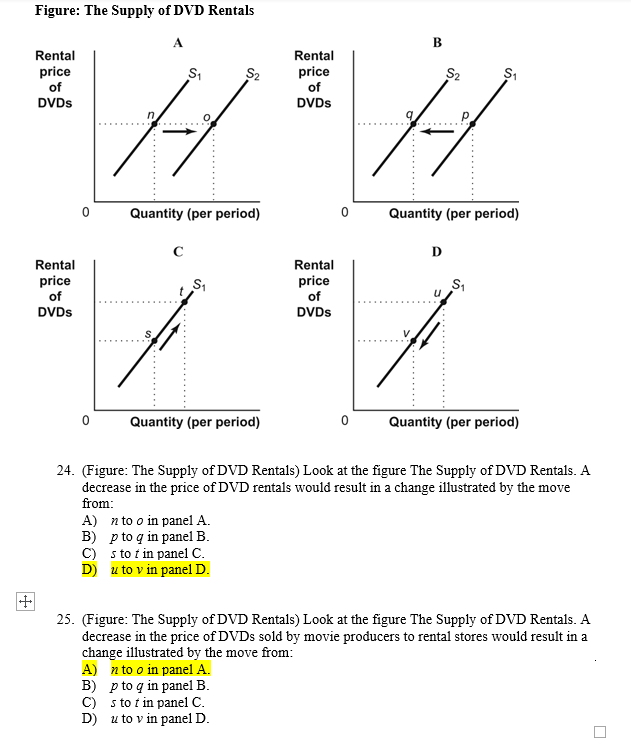 Figure: The Supply of DVD Rentals

A

Rental price of DVDs

$S_1$ $S_2$

n o

0 Quantity (per period)

B

Rental price of DVDs

$S_2$ $S_1$

q p

0 Quantity (per period)

C

Rental price of DVDs

t $S_1$

s

0 Quantity (per period)

D

Rental price of DVDs

u $S_1$

v

0 Quantity (per period)

24. (Figure: The Supply of DVD Rentals) Look at the figure The Supply of DVD Rentals. A decrease in the price of DVD rentals would result in a change illustrated by the move from:
A) n to o in panel A.
B) p to q in panel B.
C) s to t in panel C.
D) u to v in panel D.

25. (Figure: The Supply of DVD Rentals) Look at the figure The Supply of DVD Rentals. A decrease in the price of DVDs sold by movie producers to rental stores would result in a change illustrated by the move from:
A) n to o in panel A.
B) p to q in panel B.
C) s to t in panel C.
D) u to v in panel D.